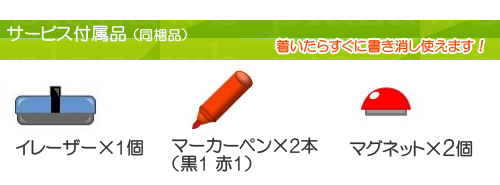 サービス付属品（同梱品）

着いたらすぐに書き消し使えます！

イレーザー×1個

マーカーペン×2本
（黒1 赤1）

マグネット×2個